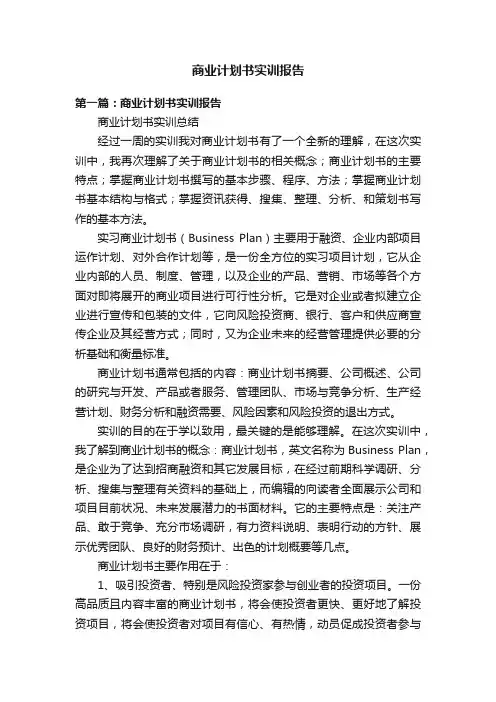 商业计划书实训报告

第一篇：商业计划书实训报告

商业计划书实训总结

经过一周的实训我对商业计划书有了一个全新的理解，在这次实训中，我再次理解了关于商业计划书的相关概念；商业计划书的主要特点；掌握商业计划书撰写的基本步骤、程序、方法；掌握商业计划书基本结构与格式；掌握资讯获得、搜集、整理、分析、和策划书写作的基本方法。

实习商业计划书（Business Plan）主要用于融资、企业内部项目运作计划、对外合作计划等，是一份全方位的实习项目计划，它从企业内部的人员、制度、管理，以及企业的产品、营销、市场等各个方面对即将展开的商业项目进行可行性分析。它是对企业或者拟建立企业进行宣传和包装的文件，它向风险投资商、银行、客户和供应商宣传企业及其经营方式；同时，又为企业未来的经营管理提供必要的分析基础和衡量标准。

商业计划书通常包括的内容：商业计划书摘要、公司概述、公司的研究与开发、产品或者服务、管理团队、市场与竞争分析、生产经营计划、财务分析和融资需要、风险因素和风险投资的退出方式。

实训的目的在于学以致用，最关键的是能够理解。在这次实训中，我了解到商业计划书的概念：商业计划书，英文名称为 Business Plan，是企业为了达到招商融资和其它发展目标，在经过前期科学调研、分析、搜集与整理有关资料的基础上，而编辑的向读者全面展示公司和项目目前状况、未来发展潜力的书面材料。它的主要特点是：关注产品、敢于竞争、充分市场调研，有力资料说明、表明行动的方针、展示优秀团队、良好的财务预计、出色的计划概要等几点。

商业计划书主要作用在于：

1、吸引投资者、特别是风险投资家参与创业者的投资项目。一份高品质且内容丰富的商业计划书，将会使投资者更快、更好地了解投资项目，将会使投资者对项目有信心、有热情，动员促成投资者参与